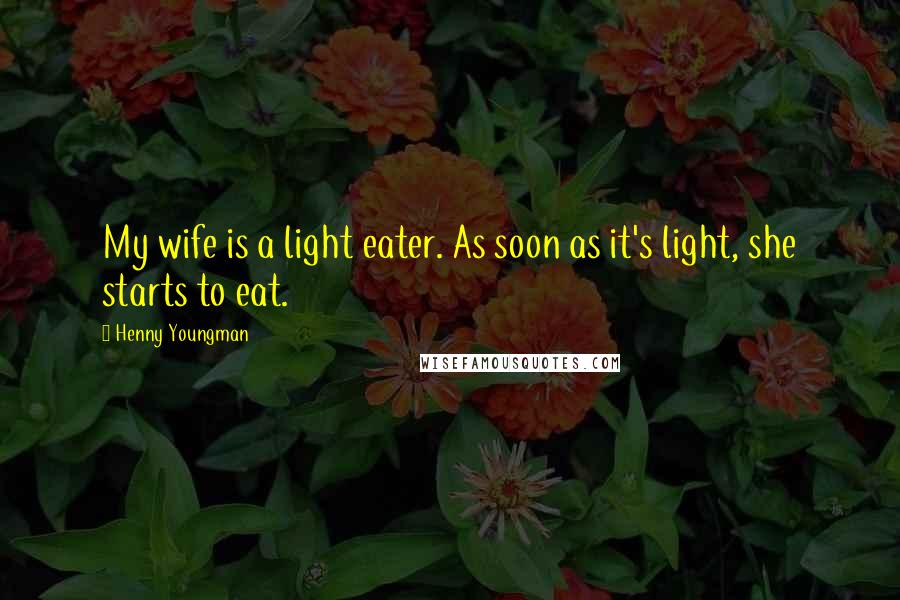 My wife is a light eater. As soon as it's light, she starts to eat.

Henny Youngman

WISEFAMOUSQUOTES.COM